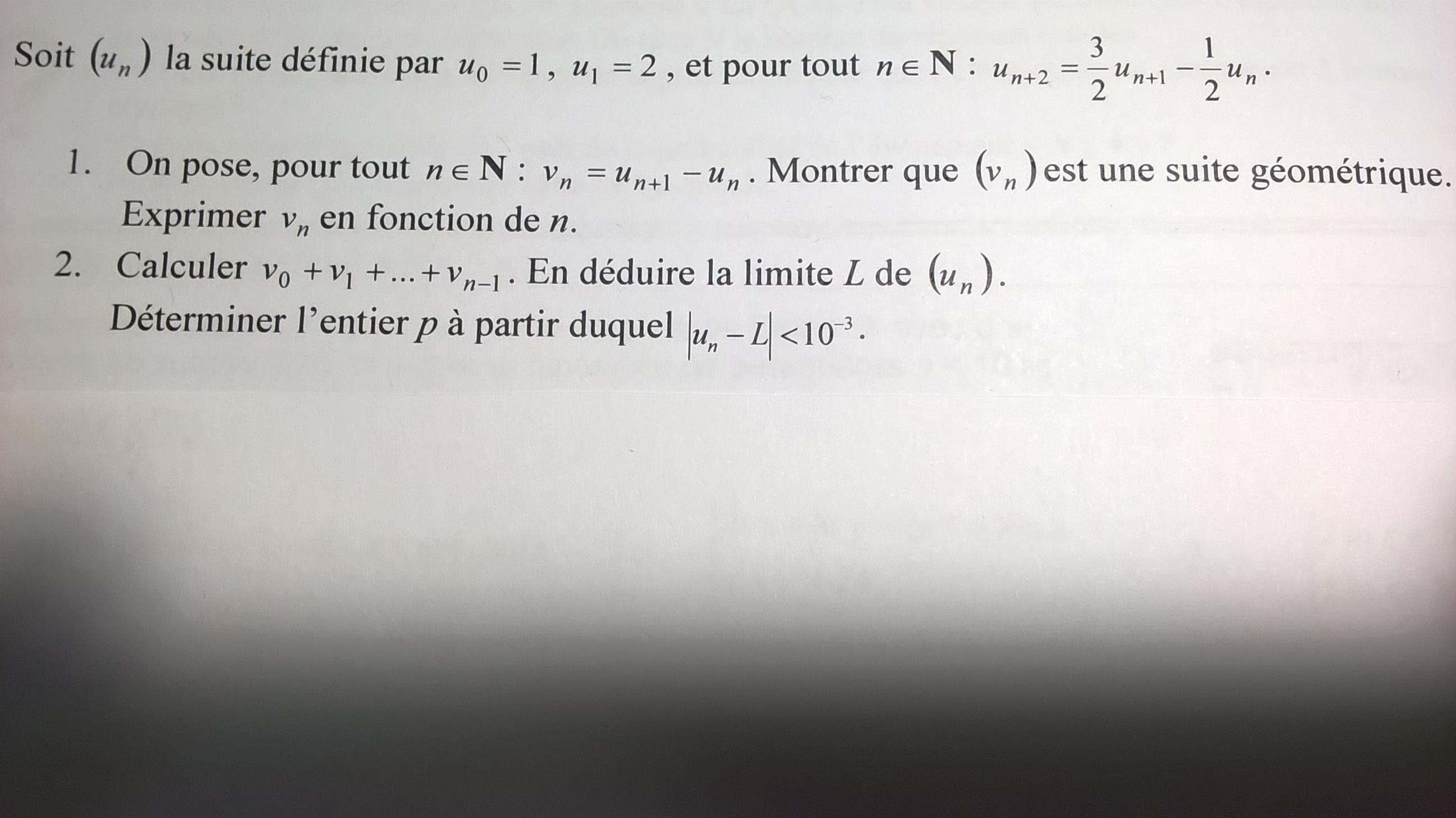 Soit $(u_n)$ la suite définie par $u_0 = 1$, $u_1 = 2$, et pour tout $n \in \mathbf{N}$ : $u_{n+2} = \frac{3}{2}u_{n+1} - \frac{1}{2}u_n$.

1. On pose, pour tout $n \in \mathbf{N}$ : $v_n = u_{n+1} - u_n$. Montrer que $(v_n)$ est une suite géométrique. Exprimer $v_n$ en fonction de $n$.

2. Calculer $v_0 + v_1 + ... + v_{n-1}$. En déduire la limite $L$ de $(u_n)$. Déterminer l'entier $p$ à partir duquel $|u_n - L| < 10^{-3}$.